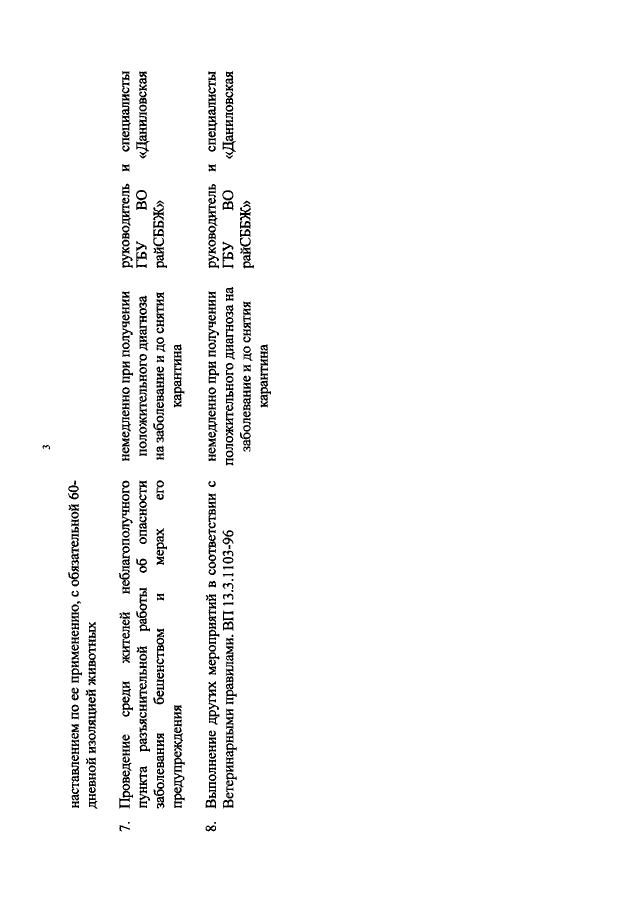 3

| | | | |
|---|---|---|---|
| | наставлением по ее применению, с обязательной 60-дневной изоляцией животных | | |
| 7. | Проведение среди жителей неблагополучного пункта разъяснительной работы об опасности заболевания бешенством и мерах его предупреждения | немедленно при получении положительного диагноза на заболевание и до снятия карантина | руководитель и специалисты ГБУ ВО «Даниловская райСББЖ» |
| 8. | Выполнение других мероприятий в соответствии с Ветеринарными правилами. ВП 13.3.1103-96 | немедленно при получении положительного диагноза на заболевание и до снятия карантина | руководитель и специалисты ГБУ ВО «Даниловская райСББЖ» |